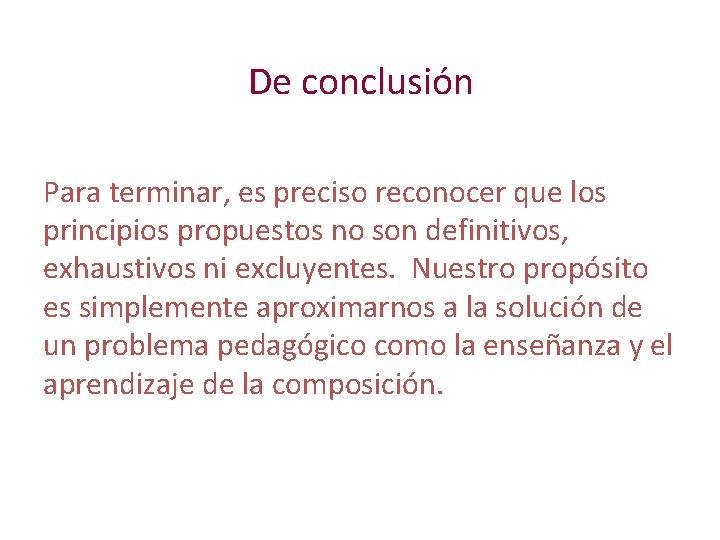 De conclusión

Para terminar, es preciso reconocer que los principios propuestos no son definitivos, exhaustivos ni excluyentes. Nuestro propósito es simplemente aproximarnos a la solución de un problema pedagógico como la enseñanza y el aprendizaje de la composición.